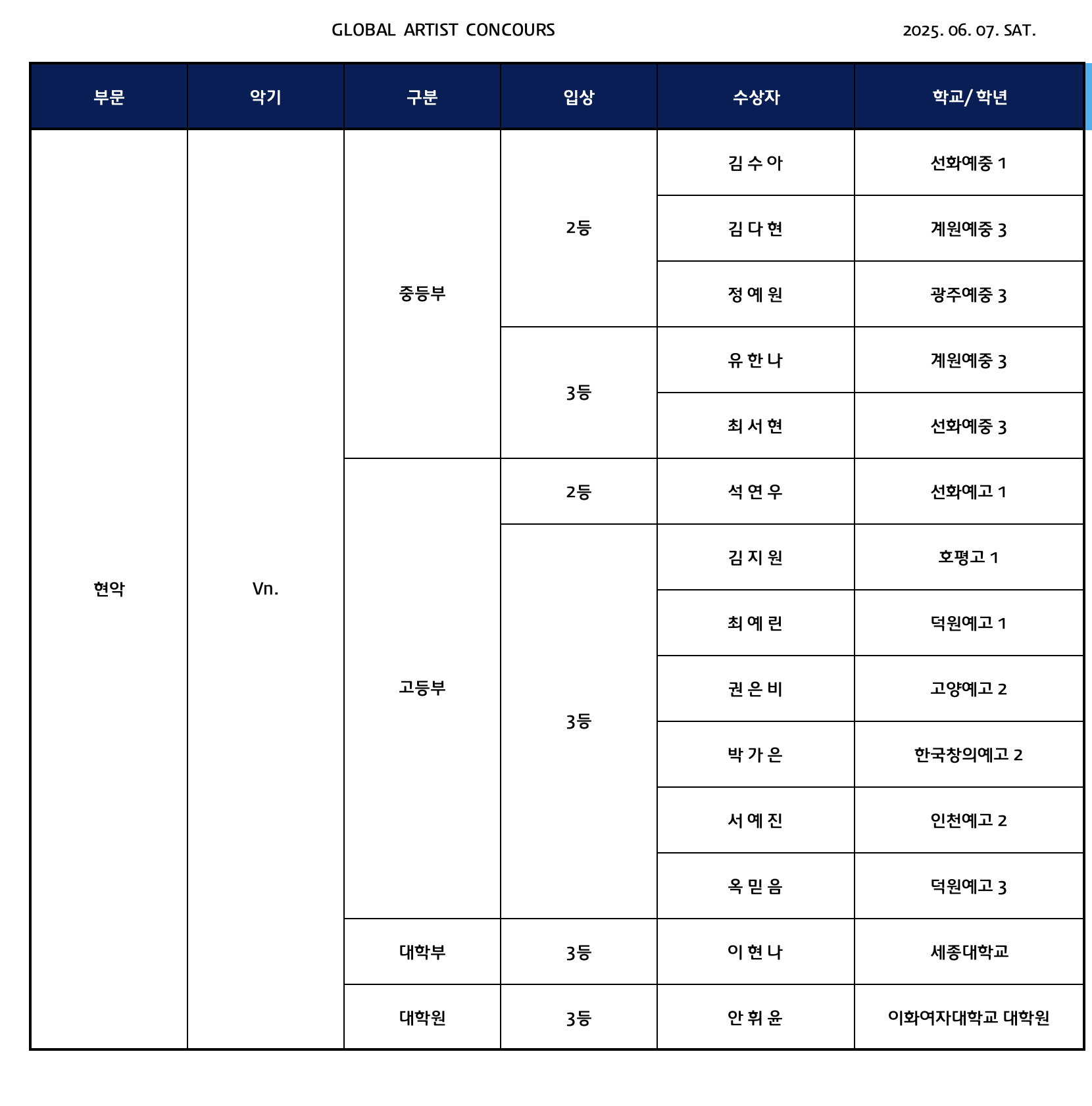 GLOBAL ARTIST CONCOURS

2025. 06. 07. SAT.

| 부문 | 악기 | 구분 | 입상 | 수상자 | 학교/ 학년 |
|---|---|---|---|---|---|
| 현악 | Vn. | 중등부 | 2등 | 김 수 아 | 선화예중 1 |
| | | | | 김 다 현 | 계원예중 3 |
| | | | | 정 예 원 | 광주예중 3 |
| | | | 3등 | 유 한 나 | 계원예중 3 |
| | | | | 최 서 현 | 선화예중 3 |
| | | 고등부 | 2등 | 석 연 우 | 선화예고 1 |
| | | | 3등 | 김 지 원 | 호평고 1 |
| | | | | 최 예 린 | 덕원예고 1 |
| | | | | 권 은 비 | 고양예고 2 |
| | | | | 박 가 은 | 한국창의예고 2 |
| | | | | 서 예 진 | 인천예고 2 |
| | | | | 옥 믿 음 | 덕원예고 3 |
| | | 대학부 | 3등 | 이 현 나 | 세종대학교 |
| | | 대학원 | 3등 | 안 휘 윤 | 이화여자대학교 대학원 |